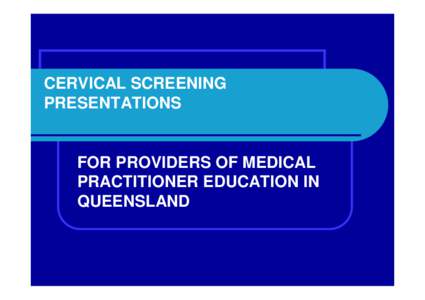 CERVICAL SCREENING PRESENTATIONS

FOR PROVIDERS OF MEDICAL PRACTITIONER EDUCATION IN QUEENSLAND